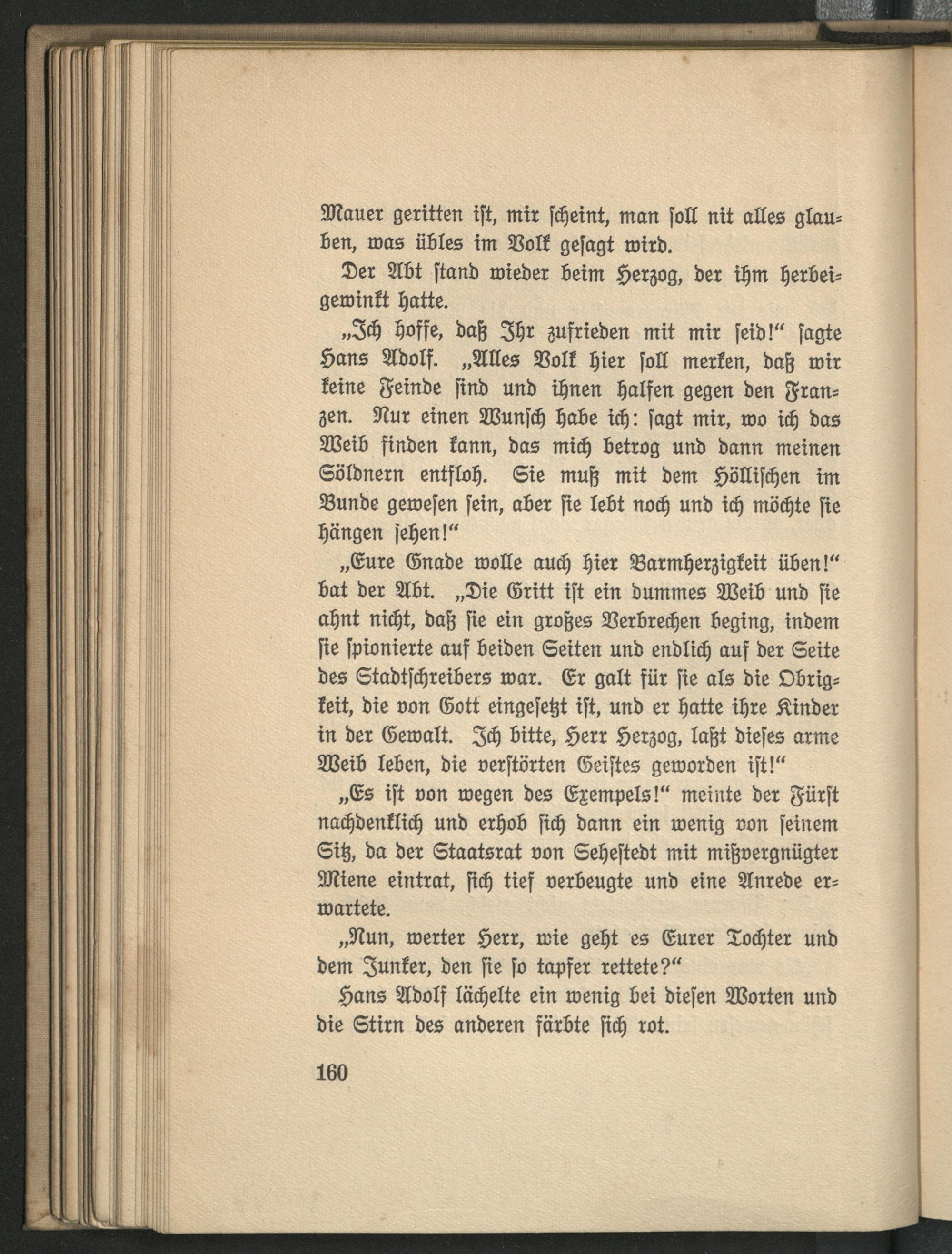 Mauer geritten ist, mir scheint, man soll nit alles glauben, was übles im Volk gesagt wird.

Der Abt stand wieder beim Herzog, der ihm herbeigewinkt hatte.

„Ich hoffe, daß Ihr zufrieden mit mir seid!“ sagte Hans Adolf. „Alles Volk hier soll merken, daß wir keine Feinde sind und ihnen halfen gegen den Franzen. Nur einen Wunsch habe ich: sagt mir, wo ich das Weib finden kann, das mich betrog und dann meinen Söldnern entfloh. Sie muß mit dem Höllischen im Bunde gewesen sein, aber sie lebt noch und ich möchte sie hängen sehen!“

„Eure Gnade wolle auch hier Barmherzigkeit üben!“ bat der Abt. „Die Gritt ist ein dummes Weib und sie ahnt nicht, daß sie ein großes Verbrechen beging, indem sie spionierte auf beiden Seiten und endlich auf der Seite des Stadtschreibers war. Er galt für sie als die Obrigkeit, die von Gott eingesetzt ist, und er hatte ihre Kinder in der Gewalt. Ich bitte, Herr Herzog, laßt dieses arme Weib leben, die verstörten Geistes geworden ist!“

„Es ist von wegen des Exempels!“ meinte der Fürst nachdenklich und erhob sich dann ein wenig von seinem Sitz, da der Staatsrat von Sehestedt mit mißvergnügter Miene eintrat, sich tief verbeugte und eine Anrede erwartete.

„Nun, werter Herr, wie geht es Eurer Tochter und dem Junker, den sie so tapfer rettete?“

Hans Adolf lächelte ein wenig bei diesen Worten und die Stirn des anderen färbte sich rot.

160